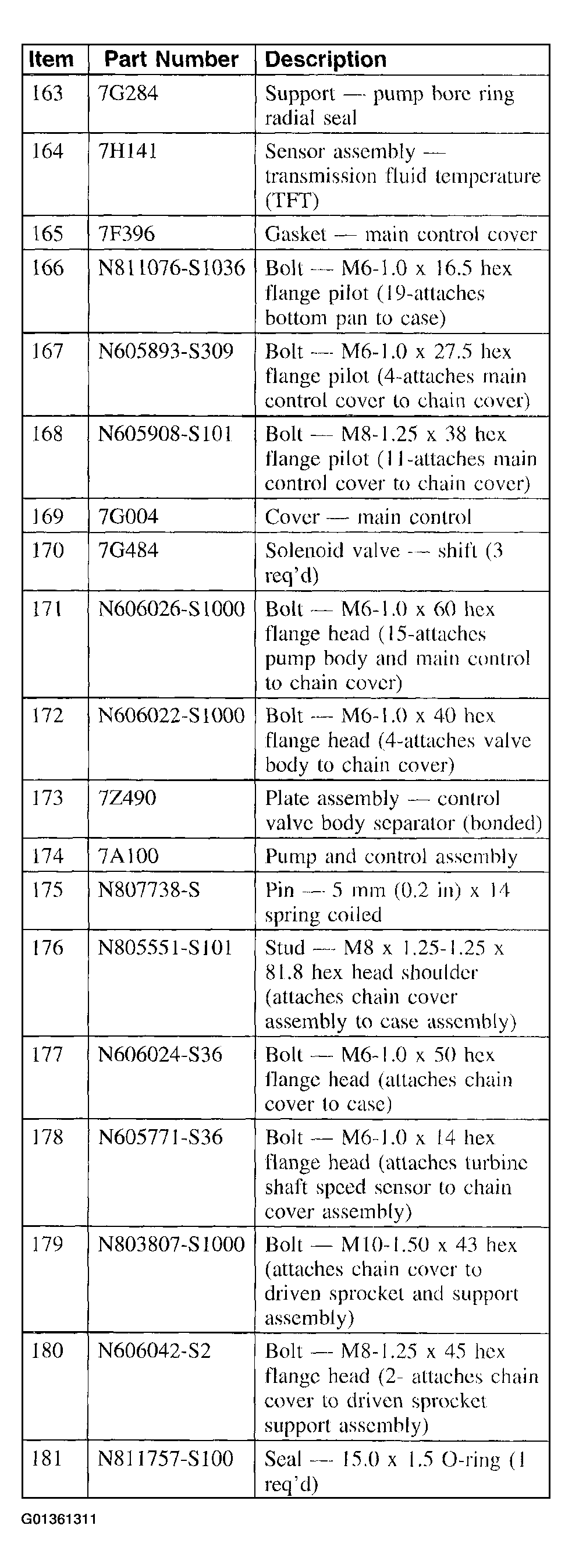 | Item | Part Number | Description |
|---|---|---|
| 163 | 7G284 | Support — pump bore ring radial seal |
| 164 | 7H141 | Sensor assembly — transmission fluid temperature (TFT) |
| 165 | 7F396 | Gasket — main control cover |
| 166 | N811076-S1036 | Bolt — M6-1.0 x 16.5 hex flange pilot (19-attaches bottom pan to case) |
| 167 | N605893-S309 | Bolt — M6-1.0 x 27.5 hex flange pilot (4-attaches main control cover to chain cover) |
| 168 | N605908-S101 | Bolt — M8-1.25 x 38 hex flange pilot (11-attaches main control cover to chain cover) |
| 169 | 7G004 | Cover — main control |
| 170 | 7G484 | Solenoid valve — shift (3 req'd) |
| 171 | N606026-S1000 | Bolt — M6-1.0 x 60 hex flange head (15-attaches pump body and main control to chain cover) |
| 172 | N606022-S1000 | Bolt — M6-1.0 x 40 hex flange head (4-attaches valve body to chain cover) |
| 173 | 7Z490 | Plate assembly — control valve body separator (bonded) |
| 174 | 7A100 | Pump and control assembly |
| 175 | N807738-S | Pin — 5 mm (0.2 in) x 14 spring coiled |
| 176 | N805551-S101 | Stud — M8 x 1.25-1.25 x 81.8 hex head shoulder (attaches chain cover assembly to case assembly) |
| 177 | N606024-S36 | Bolt — M6-1.0 x 50 hex flange head (attaches chain cover to case) |
| 178 | N605771-S36 | Bolt — M6-1.0 x 14 hex flange head (attaches turbine shaft speed sensor to chain cover assembly) |
| 179 | N803807-S1000 | Bolt — M10-1.50 x 43 hex (attaches chain cover to driven sprocket and support assembly) |
| 180 | N606042-S2 | Bolt — M8-1.25 x 45 hex flange head (2- attaches chain cover to driven sprocket support assembly) |
| 181 | N811757-S100 | Seal — 15.0 x 1.5 O-ring (1 req'd) |

G01361311